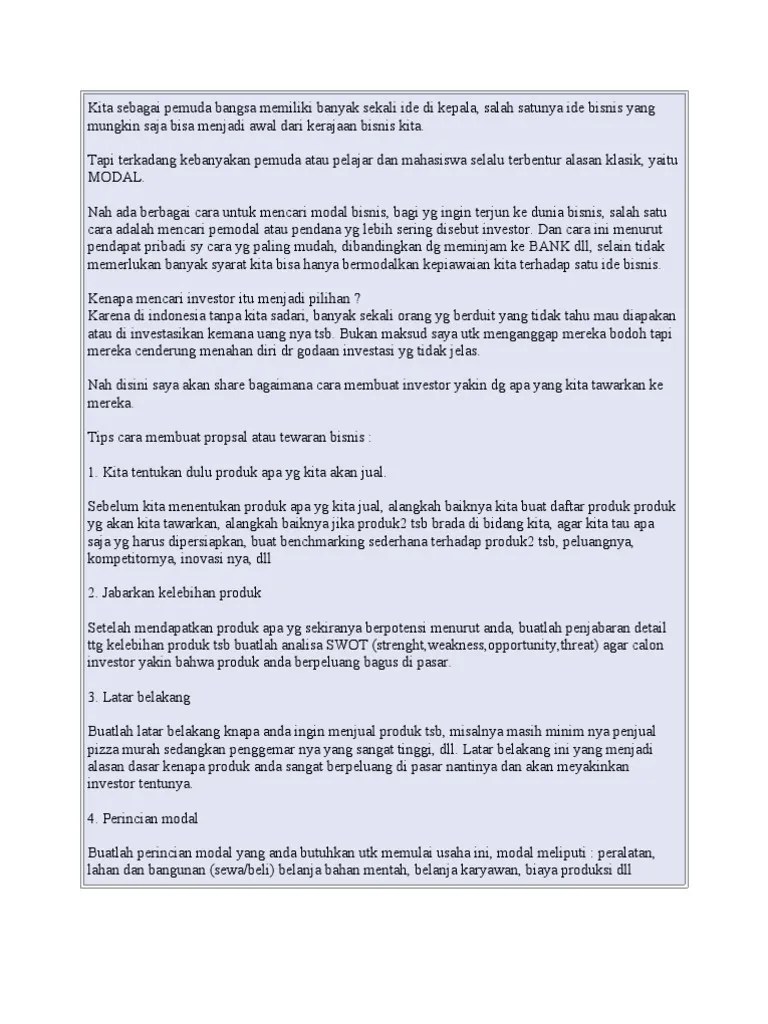 Kita sebagai pemuda bangsa memiliki banyak sekali ide di kepala, salah satunya ide bisnis yang mungkin saja bisa menjadi awal dari kerajaan bisnis kita.

Tapi terkadang kebanyakan pemuda atau pelajar dan mahasiswa selalu terbentur alasan klasik, yaitu MODAL.

Nah ada berbagai cara untuk mencari modal bisnis, bagi yg ingin terjun ke dunia bisnis, salah satu cara adalah mencari pemodal atau pendana yg lebih sering disebut investor. Dan cara ini menurut pendapat pribadi sy cara yg paling mudah, dibandingkan dg meminjam ke BANK dll, selain tidak memerlukan banyak syarat kita bisa hanya bermodalkan kepiawaian kita terhadap satu ide bisnis.

Kenapa mencari investor itu menjadi pilihan ?
Karena di indonesia tanpa kita sadari, banyak sekali orang yg berduit yang tidak tahu mau diapakan atau di investasikan kemana uang nya tsb. Bukan maksud saya utk menganggap mereka bodoh tapi mereka cenderung menahan diri dr godaan investasi yg tidak jelas.

Nah disini saya akan share bagaimana cara membuat investor yakin dg apa yang kita tawarkan ke mereka.

Tips cara membuat propsal atau tewaran bisnis :

1. Kita tentukan dulu produk apa yg kita akan jual.

Sebelum kita menentukan produk apa yg kita jual, alangkah baiknya kita buat daftar produk produk yg akan kita tawarkan, alangkah baiknya jika produk2 tsb brada di bidang kita, agar kita tau apa saja yg harus dipersiapkan, buat benchmarking sederhana terhadap produk2 tsb, peluangnya, kompetitornya, inovasi nya, dll

2. Jabarkan kelebihan produk

Setelah mendapatkan produk apa yg sekiranya berpotensi menurut anda, buatlah penjabaran detail ttg kelebihan produk tsb buatlah analisa SWOT (strenght,weakness,opportunity,threat) agar calon investor yakin bahwa produk anda berpeluang bagus di pasar.

3. Latar belakang

Buatlah latar belakang knapa anda ingin menjual produk tsb, misalnya masih minim nya penjual pizza murah sedangkan penggemar nya yang sangat tinggi, dll. Latar belakang ini yang menjadi alasan dasar kenapa produk anda sangat berpeluang di pasar nantinya dan akan meyakinkan investor tentunya.

4. Perincian modal

Buatlah perincian modal yang anda butuhkan utk memulai usaha ini, modal meliputi : peralatan, lahan dan bangunan (sewa/beli) belanja bahan mentah, belanja karyawan, biaya produksi dll